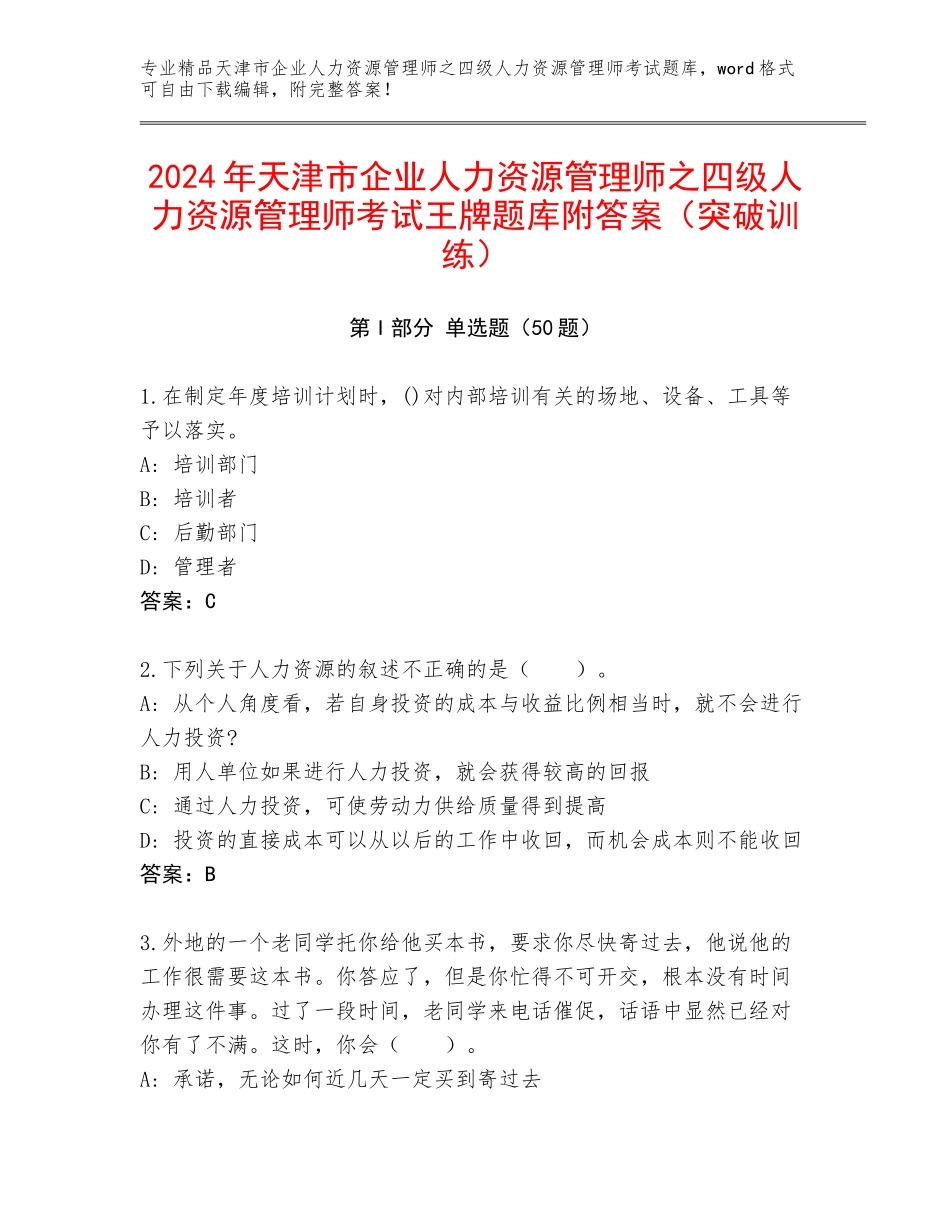 专业精品天津市企业人力资源管理师之四级人力资源管理师考试题库，word格式可自由下载编辑，附完整答案！

2024年天津市企业人力资源管理师之四级人力资源管理师考试王牌题库附答案（突破训练）

第Ⅰ部分 单选题（50题）

1.在制定年度培训计划时，()对内部培训有关的场地、设备、工具等予以落实。
A：培训部门
B：培训者
C：后勤部门
D：管理者
答案：C

2.下列关于人力资源的叙述不正确的是（　　）。
A：从个人角度看，若自身投资的成本与收益比例相当时，就不会进行人力投资?
B：用人单位如果进行人力投资，就会获得较高的回报
C：通过人力投资，可使劳动力供给质量得到提高
D：投资的直接成本可以从以后的工作中收回，而机会成本则不能收回
答案：B

3.外地的一个老同学托你给他买本书，要求你尽快寄过去，他说他的工作很需要这本书。你答应了，但是你忙得不可开交，根本没有时间办理这件事。过了一段时间，老同学来电话催促，话语中显然已经对你有了不满。这时，你会（　　）。
A：承诺，无论如何近几天一定买到寄过去